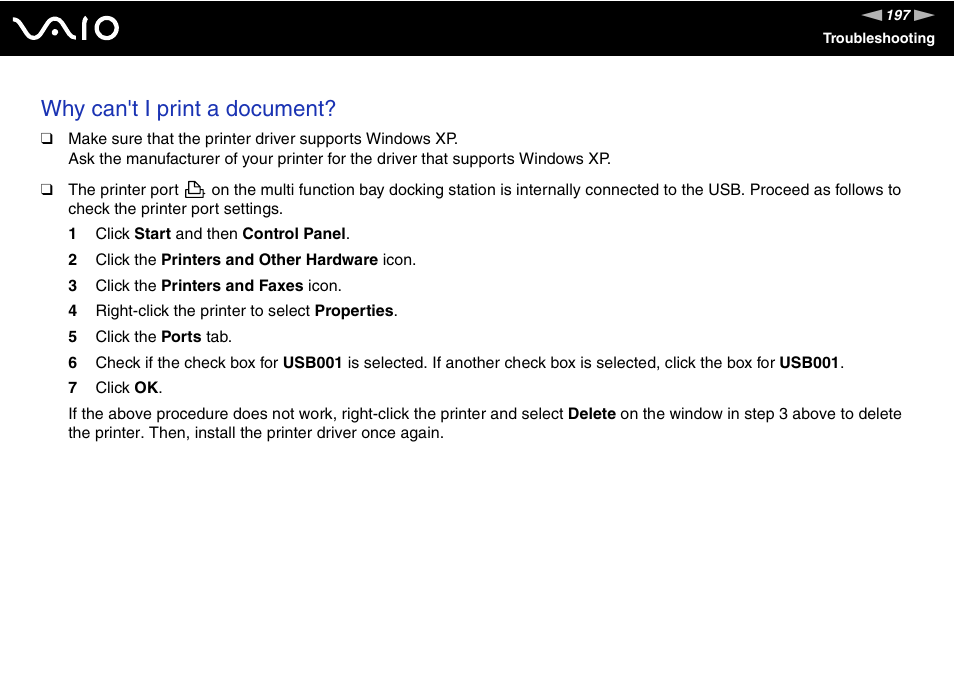 VAIO

197

Troubleshooting

Why can't I print a document?

❑ Make sure that the printer driver supports Windows XP.
Ask the manufacturer of your printer for the driver that supports Windows XP.

❑ The printer port on the multi function bay docking station is internally connected to the USB. Proceed as follows to check the printer port settings.

1 Click Start and then Control Panel.

2 Click the Printers and Other Hardware icon.

3 Click the Printers and Faxes icon.

4 Right-click the printer to select Properties.

5 Click the Ports tab.

6 Check if the check box for USB001 is selected. If another check box is selected, click the box for USB001.

7 Click OK.

If the above procedure does not work, right-click the printer and select Delete on the window in step 3 above to delete the printer. Then, install the printer driver once again.